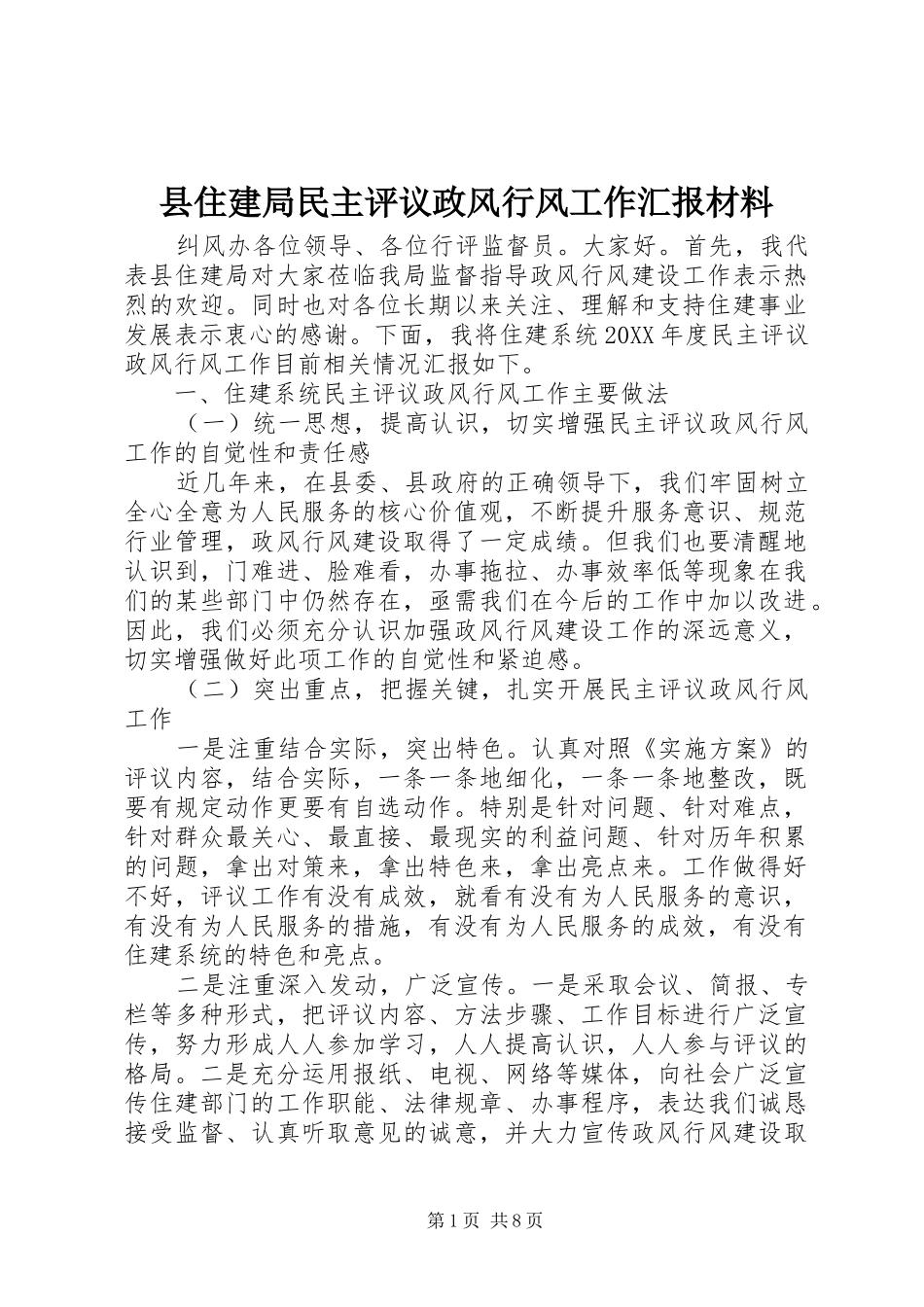 县住建局民主评议政风行风工作汇报材料

纠风办各位领导、各位行评监督员。大家好。首先，我代表县住建局对大家莅临我局监督指导政风行风建设工作表示热烈的欢迎。同时也对各位长期以来关注、理解和支持住建事业发展表示衷心的感谢。下面，我将住建系统20XX年度民主评议政风行风工作目前相关情况汇报如下。

一、住建系统民主评议政风行风工作主要做法

（一）统一思想，提高认识，切实增强民主评议政风行风工作的自觉性和责任感

近几年来，在县委、县政府的正确领导下，我们牢固树立全心全意为人民服务的核心价值观，不断提升服务意识、规范行业管理，政风行风建设取得了一定成绩。但我们也要清醒地认识到，门难进、脸难看，办事拖拉、办事效率低等现象在我们的某些部门中仍然存在，亟需我们在今后的工作中加以改进。因此，我们必须充分认识加强政风行风建设工作的深远意义，切实增强做好此项工作的自觉性和紧迫感。

（二）突出重点，把握关键，扎实开展民主评议政风行风工作

一是注重结合实际，突出特色。认真对照《实施方案》的评议内容，结合实际，一条一条地细化，一条一条地整改，既要有规定动作更要有自选动作。特别是针对问题、针对难点，针对群众最关心、最直接、最现实的利益问题、针对历年积累的问题，拿出对策来，拿出特色来，拿出亮点来。工作做得好不好，评议工作有没有成效，就看有没有为人民服务的意识，有没有为人民服务的措施，有没有为人民服务的成效，有没有住建系统的特色和亮点。

二是注重深入发动，广泛宣传。一是采取会议、简报、专栏等多种形式，把评议内容、方法步骤、工作目标进行广泛宣传，努力形成人人参加学习，人人提高认识，人人参与评议的格局。二是充分运用报纸、电视、网络等媒体，向社会广泛宣传住建部门的工作职能、法律规章、办事程序，表达我们诚恳接受监督、认真听取意见的诚意，并大力宣传政风行风建设取

第1页 共8页